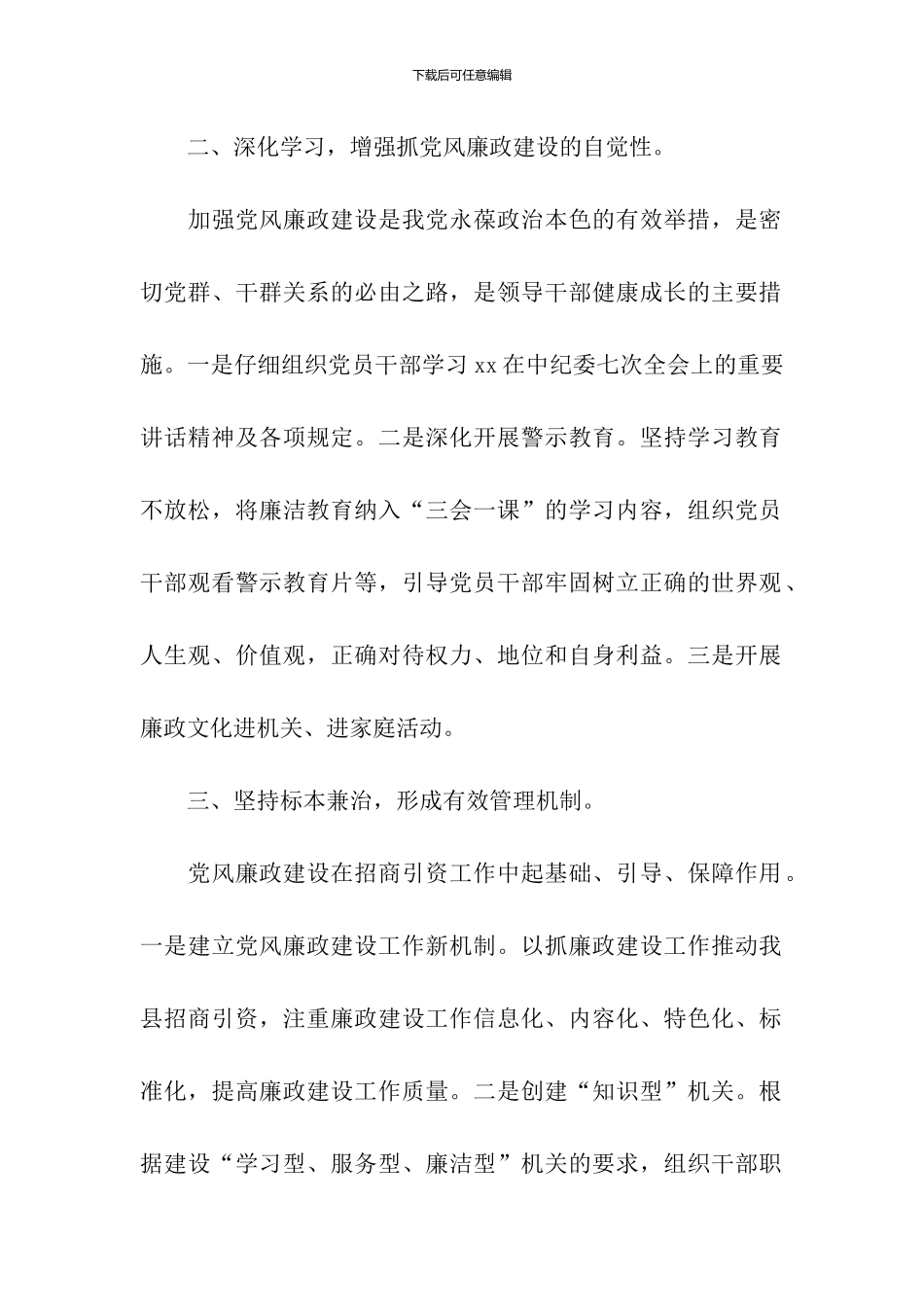 下载后可任意编辑

二、深化学习，增强抓党风廉政建设的自觉性。

加强党风廉政建设是我党永葆政治本色的有效举措，是密切党群、干群关系的必由之路，是领导干部健康成长的主要措施。一是仔细组织党员干部学习 xx 在中纪委七次全会上的重要讲话精神及各项规定。二是深化开展警示教育。坚持学习教育不放松，将廉洁教育纳入“三会一课”的学习内容，组织党员干部观看警示教育片等，引导党员干部牢固树立正确的世界观、人生观、价值观，正确对待权力、地位和自身利益。三是开展廉政文化进机关、进家庭活动。

三、坚持标本兼治，形成有效管理机制。

党风廉政建设在招商引资工作中起基础、引导、保障作用。一是建立党风廉政建设工作新机制。以抓廉政建设工作推动我县招商引资，注重廉政建设工作信息化、内容化、特色化、标准化，提高廉政建设工作质量。二是创建“知识型”机关。根据建设“学习型、服务型、廉洁型”机关的要求，组织干部职